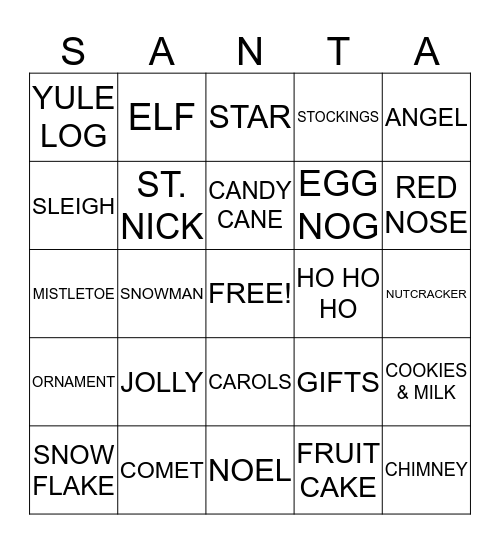 | S | A | N | T | A |
|---|---|---|---|---|
| YULE LOG | ELF | STAR | STOCKINGS | ANGEL |
| SLEIGH | ST. NICK | CANDY CANE | EGG NOG | RED NOSE |
| MISTLETOE | SNOWMAN | FREE! | HO HO HO | NUTCRACKER |
| ORNAMENT | JOLLY | CAROLS | GIFTS | COOKIES & MILK |
| SNOW FLAKE | COMET | NOEL | FRUIT CAKE | CHIMNEY |